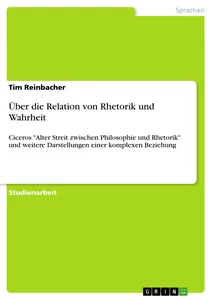 Sprachen

Tim Reinbacher

Über die Relation von Rhetorik und Wahrheit

Ciceros "Alter Streit zwischen Philosophie und Rhetorik" und weitere Darstellungen einer komplexen Beziehung

Studienarbeit

GRIN